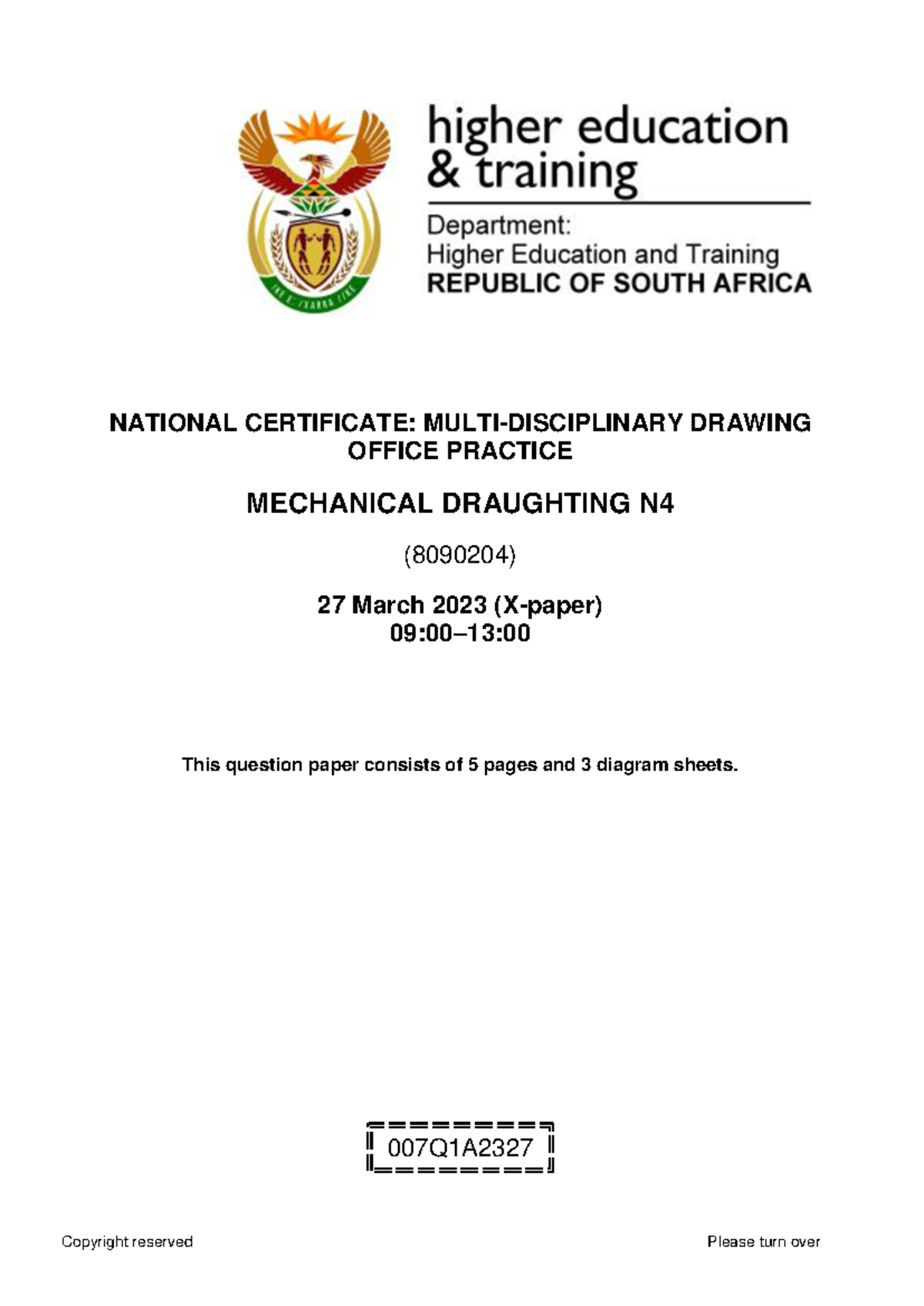 higher education & training

Department: Higher Education and Training REPUBLIC OF SOUTH AFRICA

NATIONAL CERTIFICATE: MULTI-DISCIPLINARY DRAWING OFFICE PRACTICE

MECHANICAL DRAUGHTING N4

(8090204)

27 March 2023 (X-paper)
09:00–13:00

This question paper consists of 5 pages and 3 diagram sheets.

007Q1A2327

Copyright reserved

Please turn over